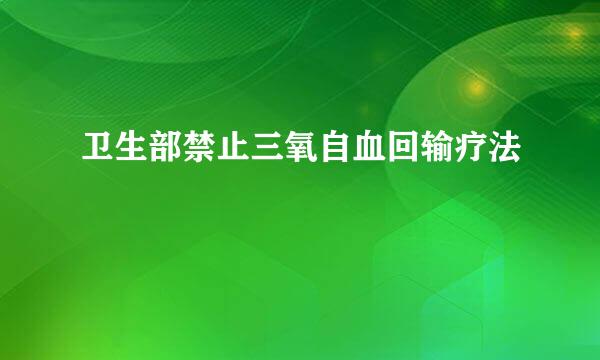 卫生部禁止三氧自血回输疗法